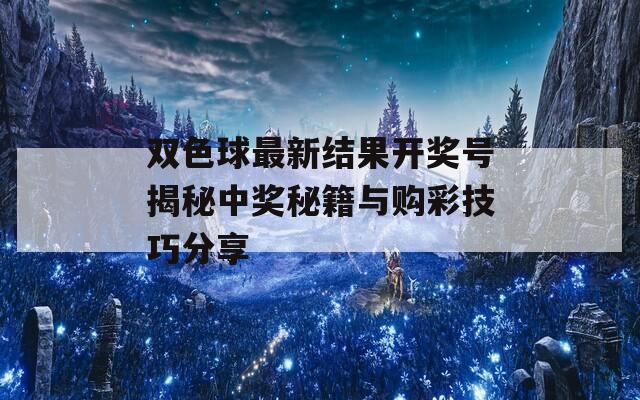 双色球最新结果开奖号揭秘中奖秘籍与购彩技巧分享